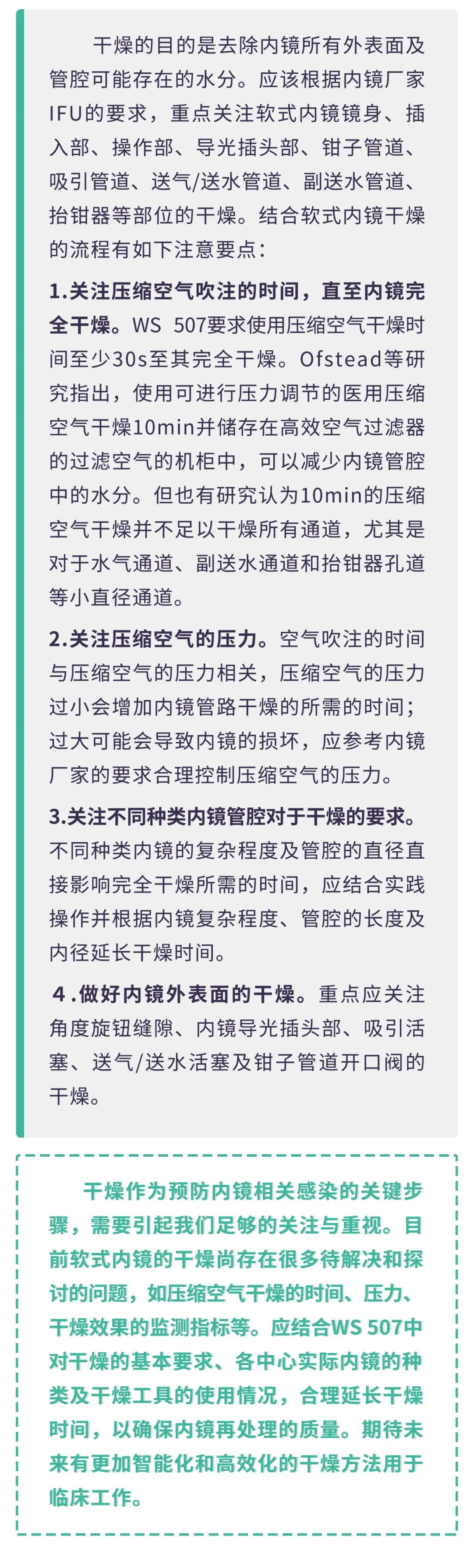 干燥的目的是去除内镜所有外表面及管腔可能存在的水分。应该根据内镜厂家IFU的要求，重点关注软式内镜镜身、插入部、操作部、导光插头部、钳子管道、吸引管道、送气/送水管道、副送水管道、抬钳器等部位的干燥。结合软式内镜干燥的流程有如下注意要点：

1.关注压缩空气吹注的时间，直至内镜完全干燥。WS 507要求使用压缩空气干燥时间至少30s至其完全干燥。Ofstead等研究指出，使用可进行压力调节的医用压缩空气干燥10min并储存在高效空气过滤器的过滤空气的机柜中，可以减少内镜管腔中的水分。但也有研究认为10min的压缩空气干燥并不足以干燥所有通道，尤其是对于水气通道、副送水通道和抬钳器孔道等小直径通道。

2.关注压缩空气的压力。空气吹注的时间与压缩空气的压力相关，压缩空气的压力过小会增加内镜管路干燥的所需的时间；过大可能会导致内镜的损坏，应参考内镜厂家的要求合理控制压缩空气的压力。

3.关注不同种类内镜管腔对于干燥的要求。不同种类内镜的复杂程度及管腔的直径直接影响完全干燥所需的时间，应结合实践操作并根据内镜复杂程度、管腔的长度及内径延长干燥时间。

4.做好内镜外表面的干燥。重点应关注角度旋钮缝隙、内镜导光插头部、吸引活塞、送气/送水活塞及钳子管道开口阀的干燥。

干燥作为预防内镜相关感染的关键步骤，需要引起我们足够的关注与重视。目前软式内镜的干燥尚存在很多待解决和探讨的问题，如压缩空气干燥的时间、压力、干燥效果的监测指标等。应结合WS 507中对干燥的基本要求、各中心实际内镜的种类及干燥工具的使用情况，合理延长干燥时间，以确保内镜再处理的质量。期待未来有更加智能化和高效化的干燥方法用于临床工作。